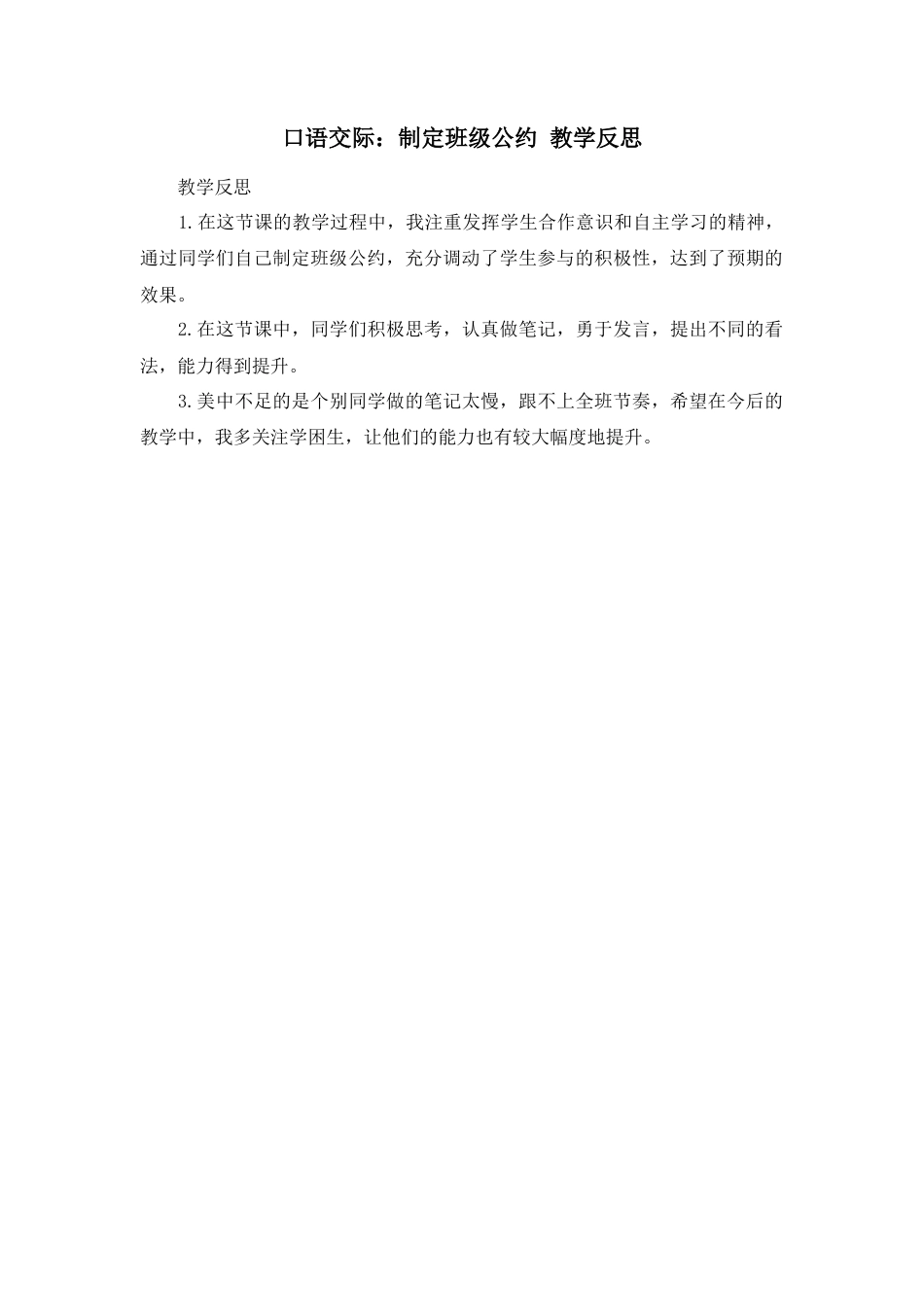 口语交际：制定班级公约 教学反思

教学反思

1.在这节课的教学过程中，我注重发挥学生合作意识和自主学习的精神，通过同学们自己制定班级公约，充分调动了学生参与的积极性，达到了预期的效果。

2.在这节课中，同学们积极思考，认真做笔记，勇于发言，提出不同的看法，能力得到提升。

3.美中不足的是个别同学做的笔记太慢，跟不上全班节奏，希望在今后的教学中，我多关注学困生，让他们的能力也有较大幅度地提升。